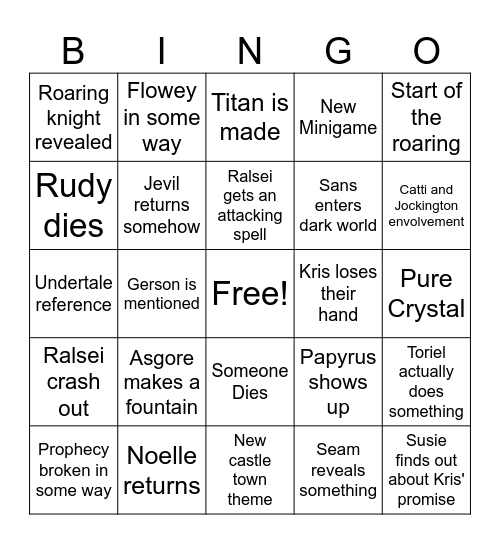 | B | I | N | G | O |
|---|---|---|---|---|
| Roaring knight revealed | Flowey in some way | Titan is made | New Minigame | Start of the roaring |
| Rudy dies | Jevil returns somehow | Ralsei gets an attacking spell | Sans enters dark world | Catti and Jockington envolvement |
| Undertale reference | Gerson is mentioned | Free! | Kris loses their hand | Pure Crystal |
| Ralsei crash out | Asgore makes a fountain | Someone Dies | Papyrus shows up | Toriel actually does something |
| Prophecy broken in some way | Noelle returns | New castle town theme | Seam reveals something | Susie finds out about Kris' promise |